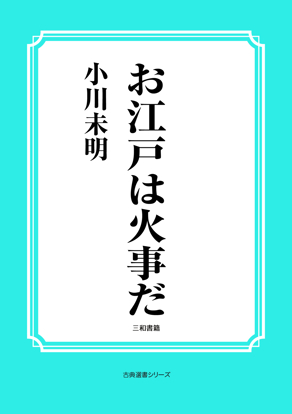 お江戸は火事だ

小川未明

三和書籍

古典選書シリーズ